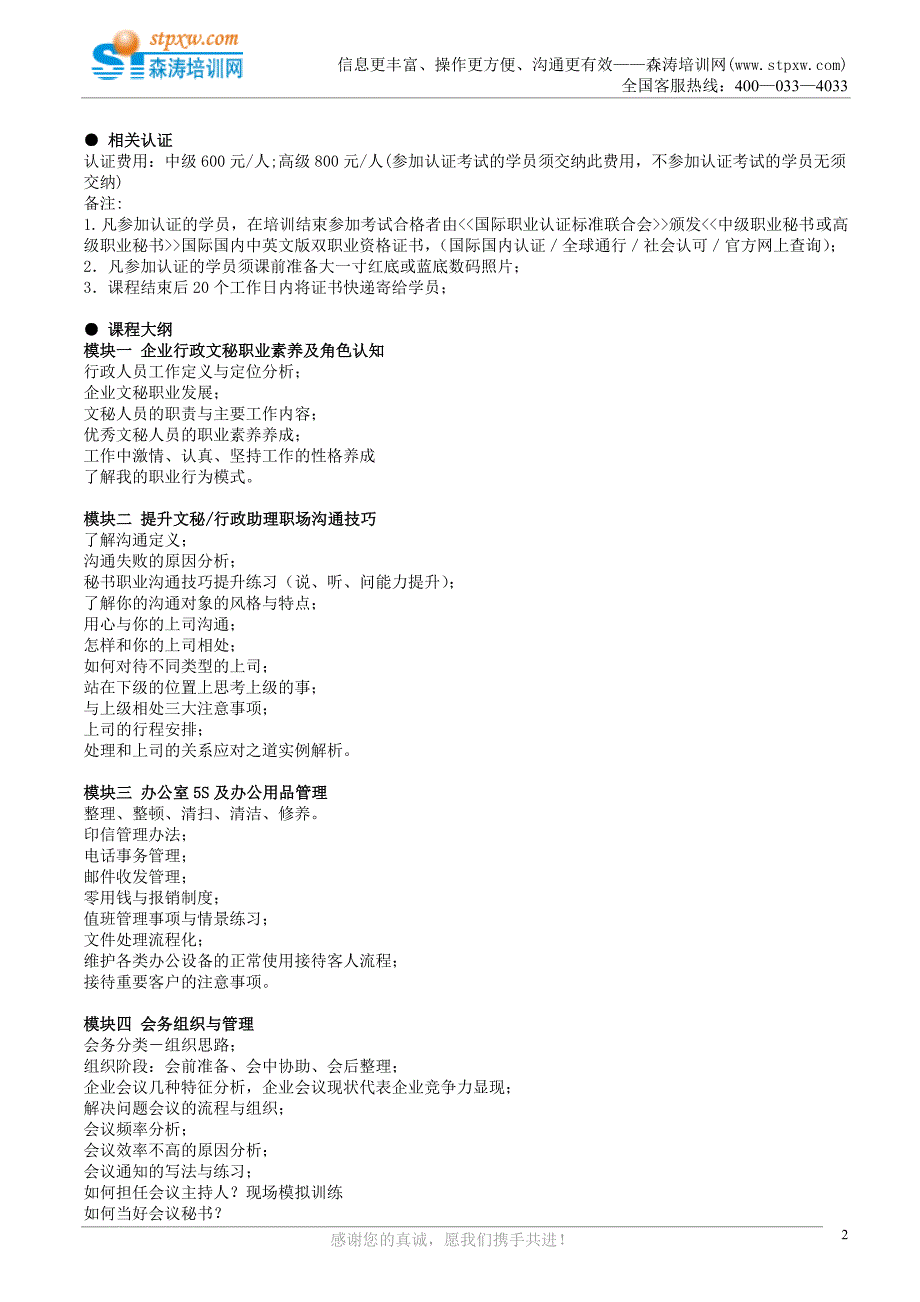 stpxw.com
森涛培训网

信息更丰富、操作更方便、沟通更有效——森涛培训网(www.stpxw.com)
全国客服热线：400—033—4033

● 相关认证
认证费用：中级 600 元/人;高级 800 元/人(参加认证考试的学员须交纳此费用，不参加认证考试的学员无须交纳)
备注:
1.凡参加认证的学员，在培训结束参加考试合格者由<<国际职业认证标准联合会>>颁发<<中级职业秘书或高级职业秘书>>国际国内中英文版双职业资格证书，(国际国内认证 / 全球通行 / 社会认可 / 官方网上查询)；
2．凡参加认证的学员须课前准备大一寸红底或蓝底数码照片；
3．课程结束后 20 个工作日内将证书快递寄给学员；

● 课程大纲
模块一 企业行政文秘职业素养及角色认知
行政人员工作定义与定位分析；
企业文秘职业发展；
文秘人员的职责与主要工作内容；
优秀文秘人员的职业素养养成；
工作中激情、认真、坚持工作的性格养成
了解我的职业行为模式。

模块二 提升文秘/行政助理职场沟通技巧
了解沟通定义；
沟通失败的原因分析；
秘书职业沟通技巧提升练习（说、听、问能力提升）；
了解你的沟通对象的风格与特点；
用心与你的上司沟通；
怎样和你的上司相处；
如何对待不同类型的上司；
站在下级的位置上思考上级的事；
与上级相处三大注意事项；
上司的行程安排；
处理和上司的关系应对之道实例解析。

模块三 办公室 5S 及办公用品管理
整理、整顿、清扫、清洁、修养。
印信管理办法；
电话事务管理；
邮件收发管理；
零用钱与报销制度；
值班管理事项与情景练习；
文件处理流程化；
维护各类办公设备的正常使用接待客人流程；
接待重要客户的注意事项。

模块四 会务组织与管理
会务分类－组织思路；
组织阶段：会前准备、会中协助、会后整理；
企业会议几种特征分析，企业会议现状代表企业竞争力显现；
解决问题会议的流程与组织；
会议频率分析；
会议效率不高的原因分析；
会议通知的写法与练习；
如何担任会议主持人？现场模拟训练
如何当好会议秘书？

感谢您的真诚，愿我们携手共进！
2